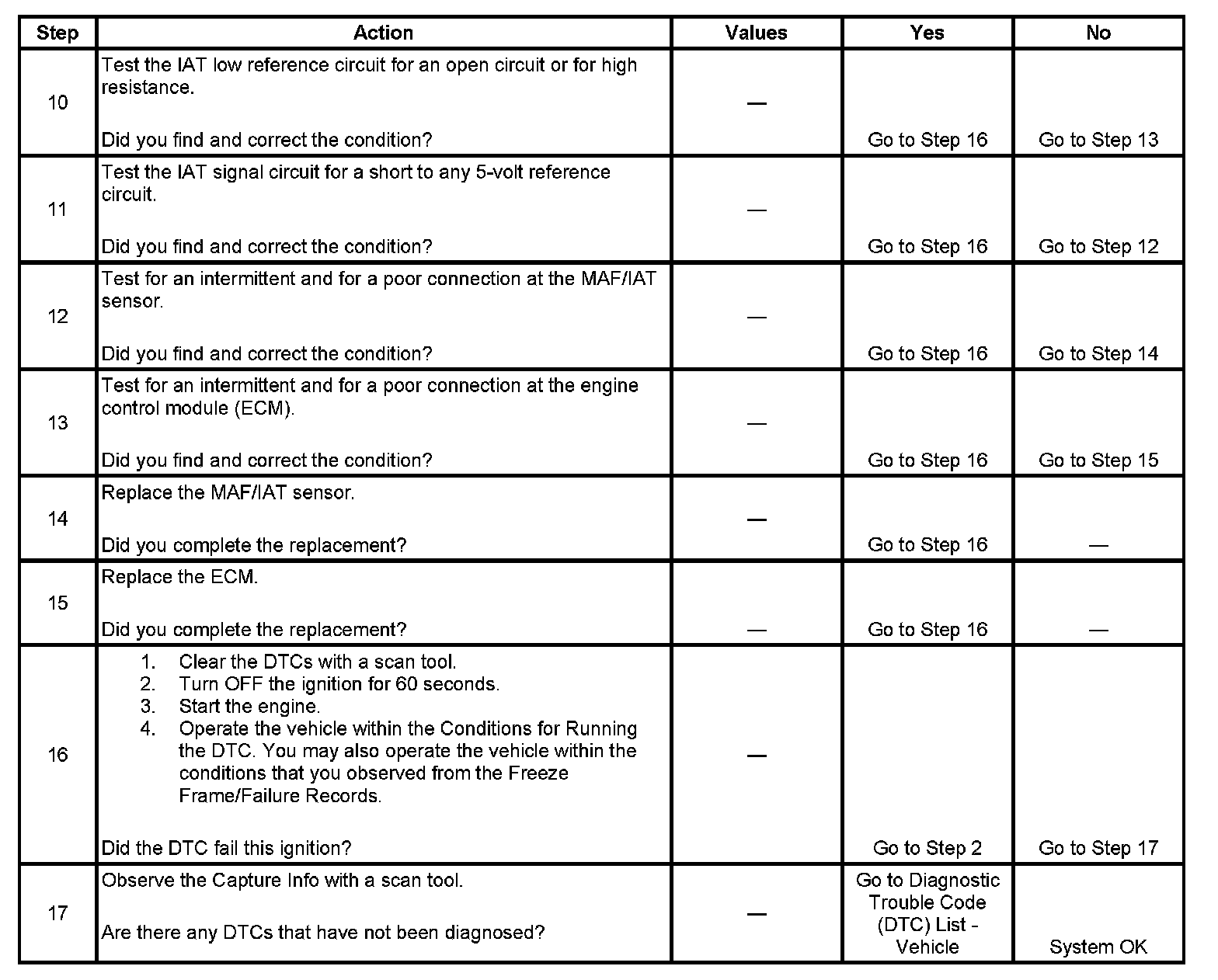 | Step | Action | Values | Yes | No |
|---|---|---|---|---|
| 10 | Test the IAT low reference circuit for an open circuit or for high resistance.<br><br>Did you find and correct the condition? | — | Go to Step 16 | Go to Step 13 |
| 11 | Test the IAT signal circuit for a short to any 5-volt reference circuit.<br><br>Did you find and correct the condition? | — | Go to Step 16 | Go to Step 12 |
| 12 | Test for an intermittent and for a poor connection at the MAF/IAT sensor.<br><br>Did you find and correct the condition? | — | Go to Step 16 | Go to Step 14 |
| 13 | Test for an intermittent and for a poor connection at the engine control module (ECM).<br><br>Did you find and correct the condition? | — | Go to Step 16 | Go to Step 15 |
| 14 | Replace the MAF/IAT sensor.<br><br>Did you complete the replacement? | — | Go to Step 16 | — |
| 15 | Replace the ECM.<br><br>Did you complete the replacement? | — | Go to Step 16 | — |
| 16 | 1. Clear the DTCs with a scan tool.<br>2. Turn OFF the ignition for 60 seconds.<br>3. Start the engine.<br>4. Operate the vehicle within the Conditions for Running the DTC. You may also operate the vehicle within the conditions that you observed from the Freeze Frame/Failure Records.<br><br>Did the DTC fail this ignition? | — | Go to Step 2 | Go to Step 17 |
| 17 | Observe the Capture Info with a scan tool.<br><br>Are there any DTCs that have not been diagnosed? | — | Go to Diagnostic Trouble Code (DTC) List - Vehicle | System OK |